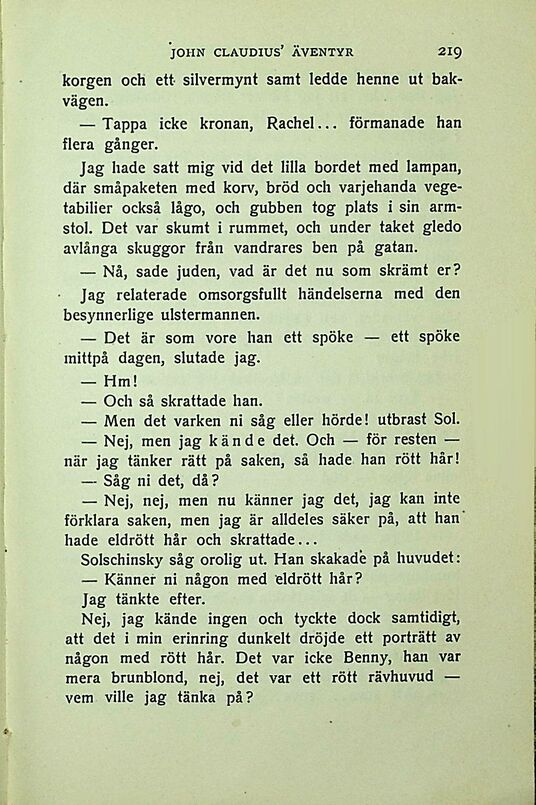 JOHN CLAUDIUS' ÄVENTYR 219

korgen och ett silvermynt samt ledde henne ut bakvägen.

— Tappa icke kronan, Rachel... förmanade han flera gånger.

Jag hade satt mig vid det lilla bordet med lampan, där småpaketen med korv, bröd och varjehanda vegetabilier också lågo, och gubben tog plats i sin armstol. Det var skumt i rummet, och under taket gledo avlånga skuggor från vandrares ben på gatan.

— Nå, sade juden, vad är det nu som skrämt er?

Jag relaterade omsorgsfullt händelserna med den besynnerlige ulstermannen.

— Det är som vore han ett spöke — ett spöke mittpå dagen, slutade jag.

— Hm!

— Och så skrattade han.

— Men det varken ni såg eller hörde! utbrast Sol.

— Nej, men jag kände det. Och — för resten — när jag tänker rätt på saken, så hade han rött hår!

— Såg ni det, då?

— Nej, nej, men nu känner jag det, jag kan inte förklara saken, men jag är alldeles säker på, att han hade eldrött hår och skrattade...

Solschinsky såg orolig ut. Han skakade på huvudet:

— Känner ni någon med eldrött hår?

Jag tänkte efter.

Nej, jag kände ingen och tyckte dock samtidigt, att det i min erinring dunkelt dröjde ett porträtt av någon med rött hår. Det var icke Benny, han var mera brunblond, nej, det var ett rött rävhuvud — vem ville jag tänka på?